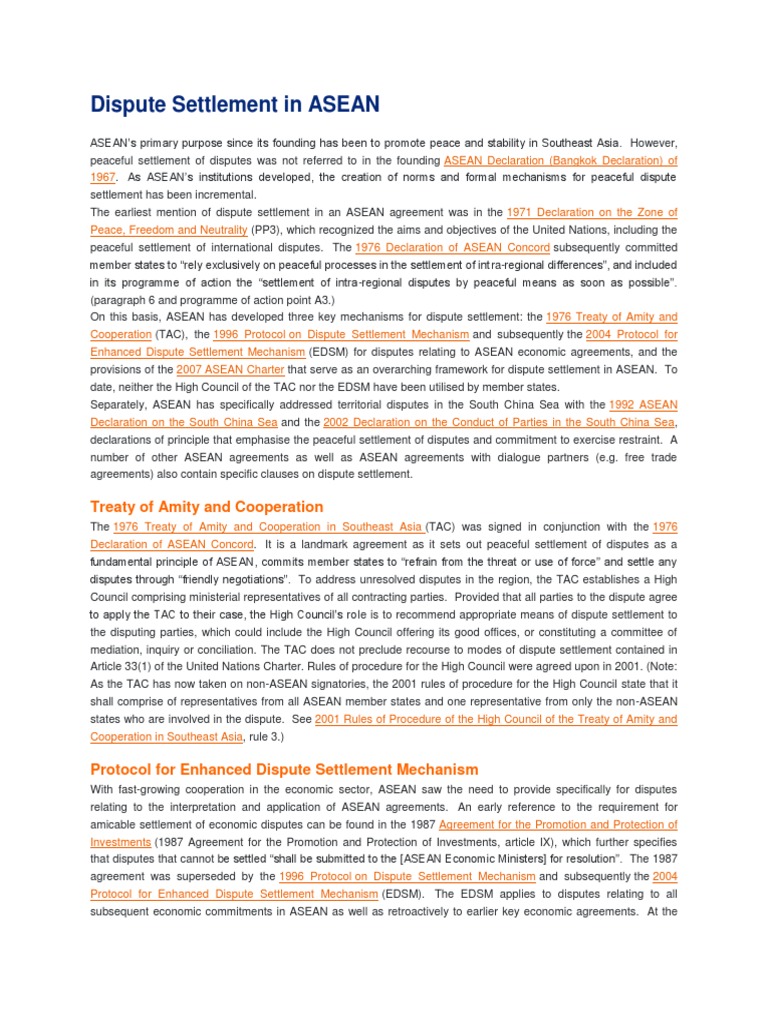 Dispute Settlement in ASEAN

ASEAN's primary purpose since its founding has been to promote peace and stability in Southeast Asia. However, peaceful settlement of disputes was not referred to in the founding ASEAN Declaration (Bangkok Declaration) of 1967. As ASEAN's institutions developed, the creation of norms and formal mechanisms for peaceful dispute settlement has been incremental.

The earliest mention of dispute settlement in an ASEAN agreement was in the 1971 Declaration on the Zone of Peace, Freedom and Neutrality (PP3), which recognized the aims and objectives of the United Nations, including the peaceful settlement of international disputes. The 1976 Declaration of ASEAN Concord subsequently committed member states to "rely exclusively on peaceful processes in the settlement of intra-regional differences", and included in its programme of action the "settlement of intra-regional disputes by peaceful means as soon as possible". (paragraph 6 and programme of action point A3.)

On this basis, ASEAN has developed three key mechanisms for dispute settlement: the 1976 Treaty of Amity and Cooperation (TAC), the 1996 Protocol on Dispute Settlement Mechanism and subsequently the 2004 Protocol for Enhanced Dispute Settlement Mechanism (EDSM) for disputes relating to ASEAN economic agreements, and the provisions of the 2007 ASEAN Charter that serve as an overarching framework for dispute settlement in ASEAN. To date, neither the High Council of the TAC nor the EDSM have been utilised by member states.

Separately, ASEAN has specifically addressed territorial disputes in the South China Sea with the 1992 ASEAN Declaration on the South China Sea and the 2002 Declaration on the Conduct of Parties in the South China Sea, declarations of principle that emphasise the peaceful settlement of disputes and commitment to exercise restraint. A number of other ASEAN agreements as well as ASEAN agreements with dialogue partners (e.g. free trade agreements) also contain specific clauses on dispute settlement.

Treaty of Amity and Cooperation

The 1976 Treaty of Amity and Cooperation in Southeast Asia (TAC) was signed in conjunction with the 1976 Declaration of ASEAN Concord. It is a landmark agreement as it sets out peaceful settlement of disputes as a fundamental principle of ASEAN, commits member states to "refrain from the threat or use of force" and settle any disputes through "friendly negotiations". To address unresolved disputes in the region, the TAC establishes a High Council comprising ministerial representatives of all contracting parties. Provided that all parties to the dispute agree to apply the TAC to their case, the High Council's role is to recommend appropriate means of dispute settlement to the disputing parties, which could include the High Council offering its good offices, or constituting a committee of mediation, inquiry or conciliation. The TAC does not preclude recourse to modes of dispute settlement contained in Article 33(1) of the United Nations Charter. Rules of procedure for the High Council were agreed upon in 2001. (Note: As the TAC has now taken on non-ASEAN signatories, the 2001 rules of procedure for the High Council state that it shall comprise of representatives from all ASEAN member states and one representative from only the non-ASEAN states who are involved in the dispute. See 2001 Rules of Procedure of the High Council of the Treaty of Amity and Cooperation in Southeast Asia, rule 3.)

Protocol for Enhanced Dispute Settlement Mechanism

With fast-growing cooperation in the economic sector, ASEAN saw the need to provide specifically for disputes relating to the interpretation and application of ASEAN agreements. An early reference to the requirement for amicable settlement of economic disputes can be found in the 1987 Agreement for the Promotion and Protection of Investments (1987 Agreement for the Promotion and Protection of Investments, article IX), which further specifies that disputes that cannot be settled "shall be submitted to the [ASEAN Economic Ministers] for resolution". The 1987 agreement was superseded by the 1996 Protocol on Dispute Settlement Mechanism and subsequently the 2004 Protocol for Enhanced Dispute Settlement Mechanism (EDSM). The EDSM applies to disputes relating to all subsequent economic commitments in ASEAN as well as retroactively to earlier key economic agreements. At the